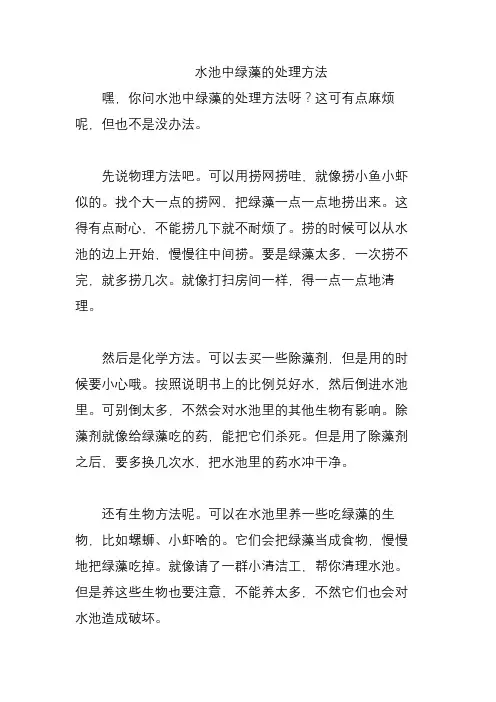 水池中绿藻的处理方法

嘿，你问水池中绿藻的处理方法呀？这可有点麻烦呢，但也不是没办法。

先说物理方法吧。可以用捞网捞哇，就像捞小鱼小虾似的。找个大一点的捞网，把绿藻一点一点地捞出来。这得有点耐心，不能捞几下就不耐烦了。捞的时候可以从水池的边上开始，慢慢往中间捞。要是绿藻太多，一次捞不完，就多捞几次。就像打扫房间一样，得一点一点地清理。

然后是化学方法。可以去买一些除藻剂，但是用的时候要小心哦。按照说明书上的比例兑好水，然后倒进水池里。可别倒太多，不然会对水池里的其他生物有影响。除藻剂就像给绿藻吃的药，能把它们杀死。但是用了除藻剂之后，要多换几次水，把水池里的药水冲干净。

还有生物方法呢。可以在水池里养一些吃绿藻的生物，比如螺蛳、小虾啥的。它们会把绿藻当成食物，慢慢地把绿藻吃掉。就像请了一群小清洁工，帮你清理水池。但是养这些生物也要注意，不能养太多，不然它们也会对水池造成破坏。